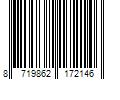 8 719862 172146